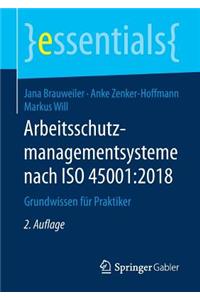 }essentials{

Jana Brauweiler · Anke Zenker-Hoffmann
Markus Will

Arbeitsschutzmanagementsysteme nach ISO 45001:2018

Grundwissen für Praktiker

2. Auflage

Springer Gabler